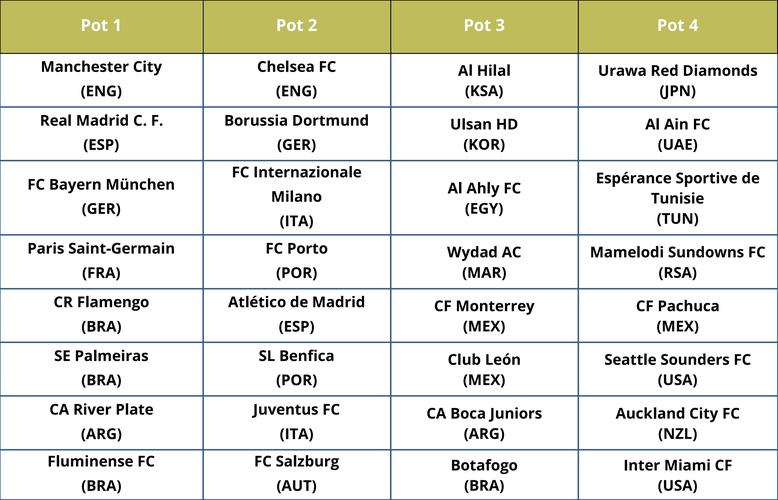 | Pot 1 | Pot 2 | Pot 3 | Pot 4 |
|---|---|---|---|
| Manchester City (ENG) | Chelsea FC (ENG) | Al Hilal (KSA) | Urawa Red Diamonds (JPN) |
| Real Madrid C. F. (ESP) | Borussia Dortmund (GER) | Ulsan HD (KOR) | Al Ain FC (UAE) |
| FC Bayern München (GER) | FC Internazionale Milano (ITA) | Al Ahly FC (EGY) | Espérance Sportive de Tunisie (TUN) |
| Paris Saint-Germain (FRA) | FC Porto (POR) | Wydad AC (MAR) | Mamelodi Sundowns FC (RSA) |
| CR Flamengo (BRA) | Atlético de Madrid (ESP) | CF Monterrey (MEX) | CF Pachuca (MEX) |
| SE Palmeiras (BRA) | SL Benfica (POR) | Club León (MEX) | Seattle Sounders FC (USA) |
| CA River Plate (ARG) | Juventus FC (ITA) | CA Boca Juniors (ARG) | Auckland City FC (NZL) |
| Fluminense FC (BRA) | FC Salzburg (AUT) | Botafogo (BRA) | Inter Miami CF (USA) |